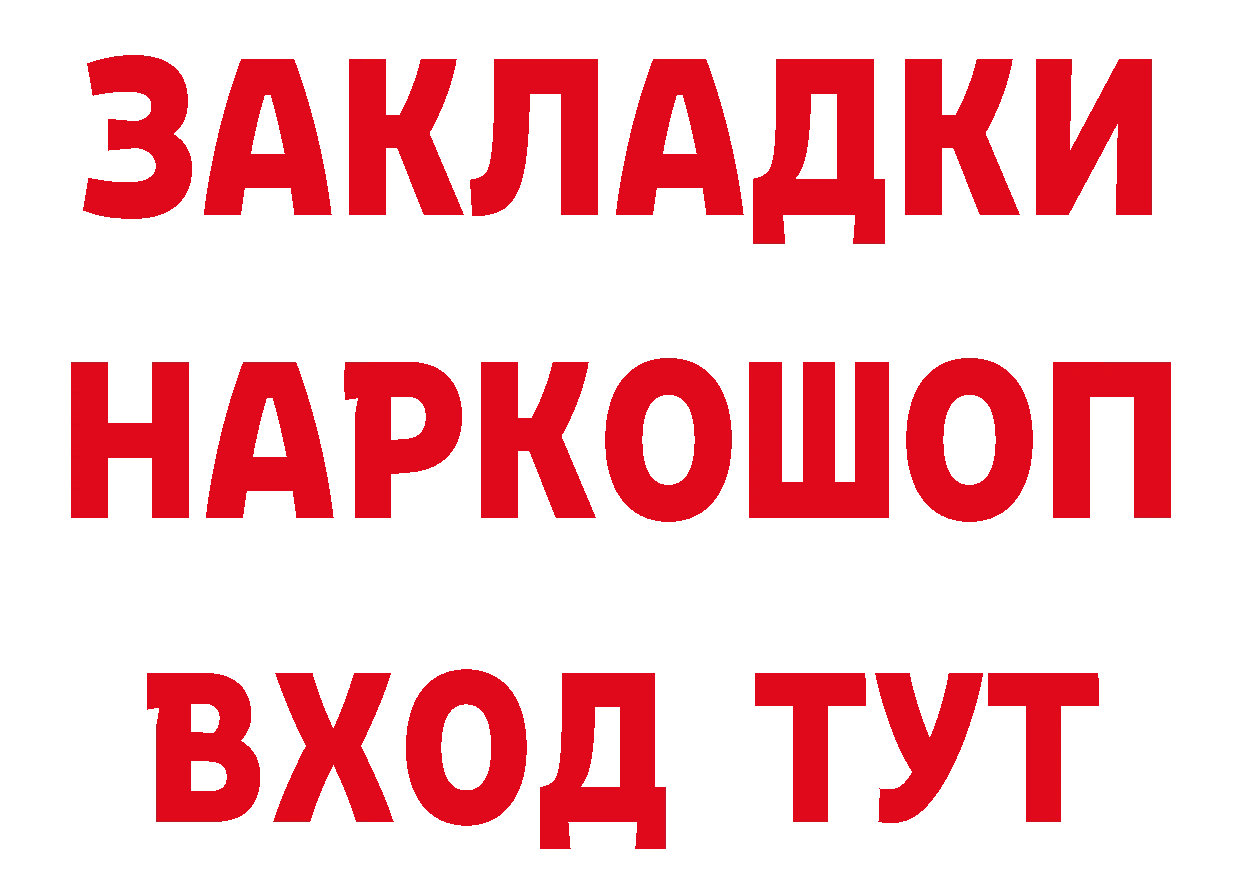 ЗАКЛАДКИ НАРКОШОП ВХОД ТУТ